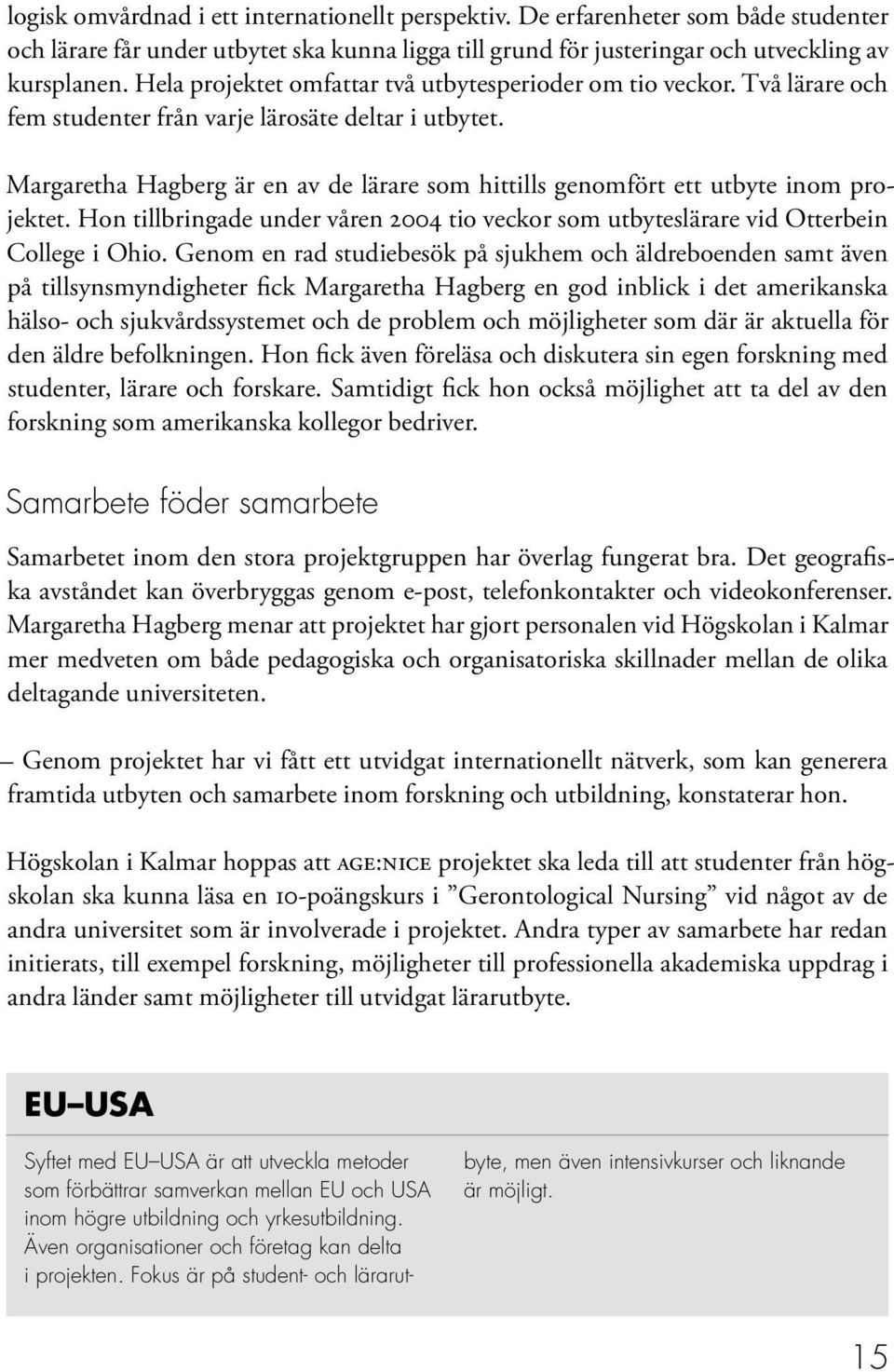 logisk omvårdnad i ett internationellt perspektiv. De erfarenheter som både studenter och lärare får under utbytet ska kunna ligga till grund för justeringar och utveckling av kursplanen. Hela projektet omfattar två utbytesperioder om tio veckor. Två lärare och fem studenter från varje lärosäte deltar i utbytet.

Margaretha Hagberg är en av de lärare som hittills genomfört ett utbyte inom projektet. Hon tillbringade under våren 2004 tio veckor som utbyteslärare vid Otterbein College i Ohio. Genom en rad studiebesök på sjukhem och äldreboenden samt även på tillsynsmyndigheter fick Margaretha Hagberg en god inblick i det amerikanska hälso- och sjukvårdssystemet och de problem och möjligheter som där är aktuella för den äldre befolkningen. Hon fick även föreläsa och diskutera sin egen forskning med studenter, lärare och forskare. Samtidigt fick hon också möjlighet att ta del av den forskning som amerikanska kollegor bedriver.

Samarbete föder samarbete

Samarbetet inom den stora projektgruppen har överlag fungerat bra. Det geografiska avståndet kan överbryggas genom e-post, telefonkontakter och videokonferenser. Margaretha Hagberg menar att projektet har gjort personalen vid Högskolan i Kalmar mer medveten om både pedagogiska och organisatoriska skillnader mellan de olika deltagande universiteten.

– Genom projektet har vi fått ett utvidgat internationellt nätverk, som kan generera framtida utbyten och samarbete inom forskning och utbildning, konstaterar hon.

Högskolan i Kalmar hoppas att AGE:NICE projektet ska leda till att studenter från högskolan ska kunna läsa en 10-poängskurs i ”Gerontological Nursing” vid något av de andra universitet som är involverade i projektet. Andra typer av samarbete har redan initierats, till exempel forskning, möjligheter till professionella akademiska uppdrag i andra länder samt möjligheter till utvidgat lärarutbyte.

EU–USA

Syftet med EU–USA är att utveckla metoder som förbättrar samverkan mellan EU och USA inom högre utbildning och yrkesutbildning. Även organisationer och företag kan delta i projekten. Fokus är på student- och lärarutbyte, men även intensivkurser och liknande är möjligt.

15